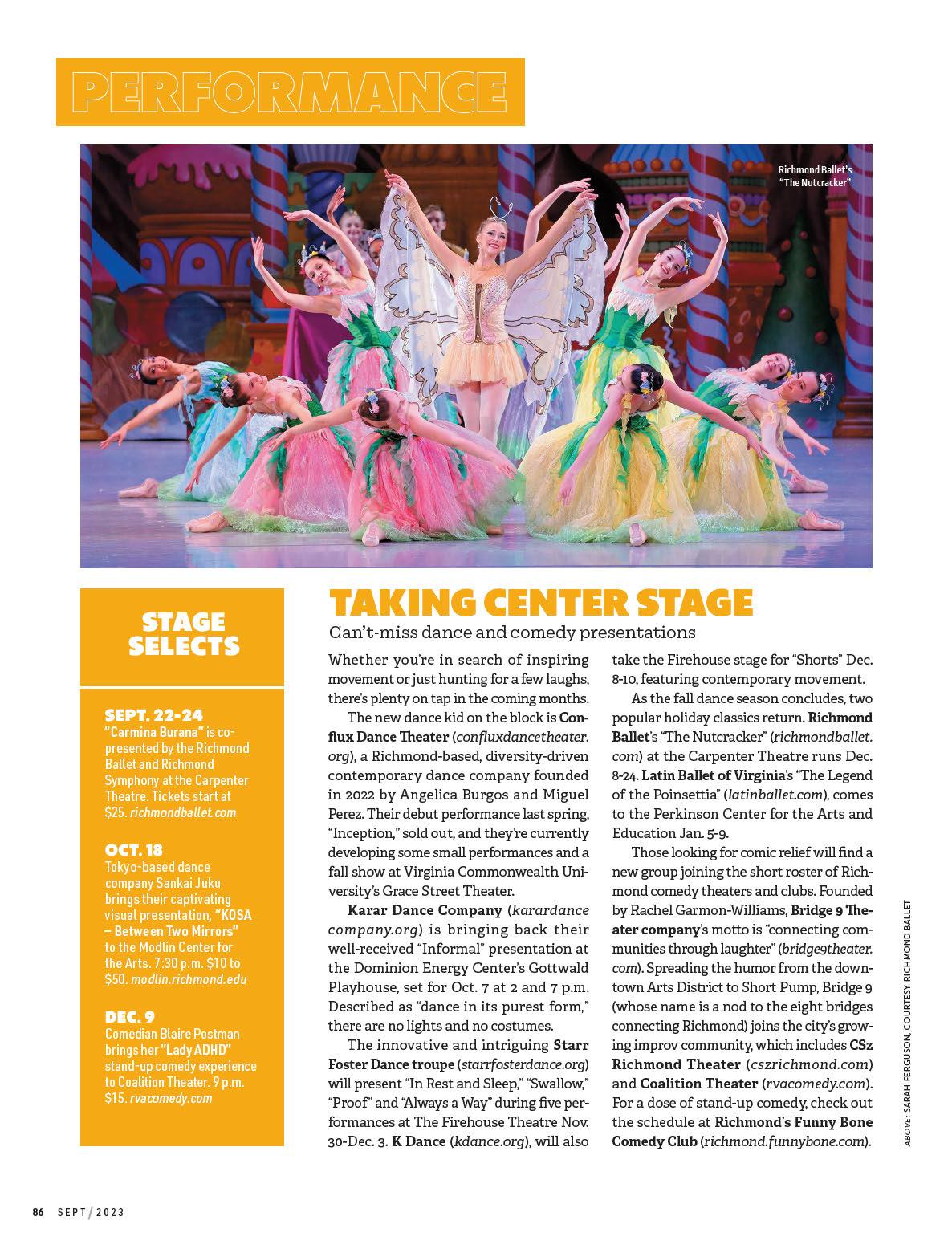 PERFORMANCE

Richmond Ballet's "The Nutcracker"

STAGE SELECTS

SEPT. 22-24
"Carmina Burana" is co-presented by the Richmond Ballet and Richmond Symphony at the Carpenter Theatre. Tickets start at $25. richmondballet.com

OCT. 18
Tokyo-based dance company Sankai Juku brings their captivating visual presentation, "KOSA – Between Two Mirrors" to the Modlin Center for the Arts. 7:30 p.m. $10 to $50. modlin.richmond.edu

DEC. 9
Comedian Blaire Postman brings her "Lady ADHD" stand-up comedy experience to Coalition Theater. 9 p.m. $15. rvacomedy.com

TAKING CENTER STAGE
Can't-miss dance and comedy presentations

Whether you're in search of inspiring movement or just hunting for a few laughs, there's plenty on tap in the coming months.

The new dance kid on the block is Conflux Dance Theater (confluxdancetheater.org), a Richmond-based, diversity-driven contemporary dance company founded in 2022 by Angelica Burgos and Miguel Perez. Their debut performance last spring, "Inception," sold out, and they're currently developing some small performances and a fall show at Virginia Commonwealth University's Grace Street Theater.

Karar Dance Company (karardancecompany.org) is bringing back their well-received "Informal" presentation at the Dominion Energy Center's Gottwald Playhouse, set for Oct. 7 at 2 and 7 p.m. Described as "dance in its purest form," there are no lights and no costumes.

The innovative and intriguing Starr Foster Dance troupe (starrfosterdance.org) will present "In Rest and Sleep," "Swallow," "Proof" and "Always a Way" during five performances at The Firehouse Theatre Nov. 30-Dec. 3. K Dance (kdance.org), will also take the Firehouse stage for "Shorts" Dec. 8-10, featuring contemporary movement.

As the fall dance season concludes, two popular holiday classics return. Richmond Ballet's "The Nutcracker" (richmondballet.com) at the Carpenter Theatre runs Dec. 8-24. Latin Ballet of Virginia's "The Legend of the Poinsettia" (latinballet.com), comes to the Perkinson Center for the Arts and Education Jan. 5-9.

Those looking for comic relief will find a new group joining the short roster of Richmond comedy theaters and clubs. Founded by Rachel Garmon-Williams, Bridge 9 Theater company's motto is "connecting communities through laughter" (bridge9theater.com). Spreading the humor from the downtown Arts District to Short Pump, Bridge 9 (whose name is a nod to the eight bridges connecting Richmond) joins the city's growing improv community, which includes CSz Richmond Theater (cszrichmond.com) and Coalition Theater (rvacomedy.com). For a dose of stand-up comedy, check out the schedule at Richmond's Funny Bone Comedy Club (richmond.funnybone.com).

ABOVE: SARAH FERGUSON, COURTESY RICHMOND BALLET

86 SEPT / 2023